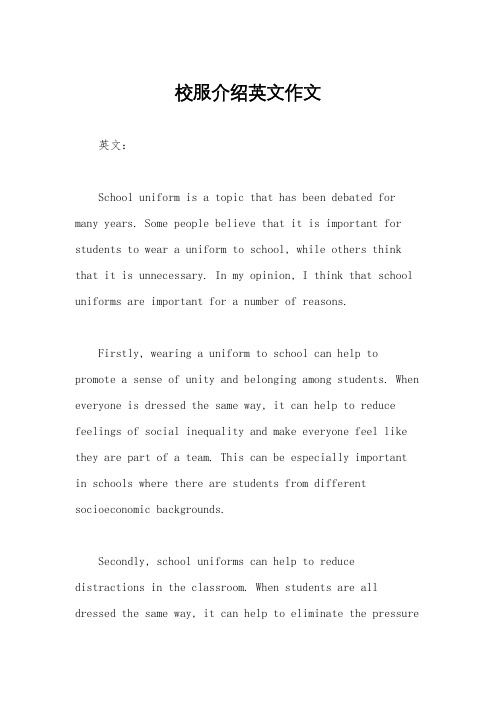 校服介绍英文作文

英文：

School uniform is a topic that has been debated for many years. Some people believe that it is important for students to wear a uniform to school, while others think that it is unnecessary. In my opinion, I think that school uniforms are important for a number of reasons.

Firstly, wearing a uniform to school can help to promote a sense of unity and belonging among students. When everyone is dressed the same way, it can help to reduce feelings of social inequality and make everyone feel like they are part of a team. This can be especially important in schools where there are students from different socioeconomic backgrounds.

Secondly, school uniforms can help to reduce distractions in the classroom. When students are all dressed the same way, it can help to eliminate the pressure